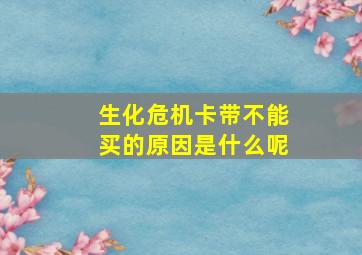 生化危机卡带不能买的原因是什么呢